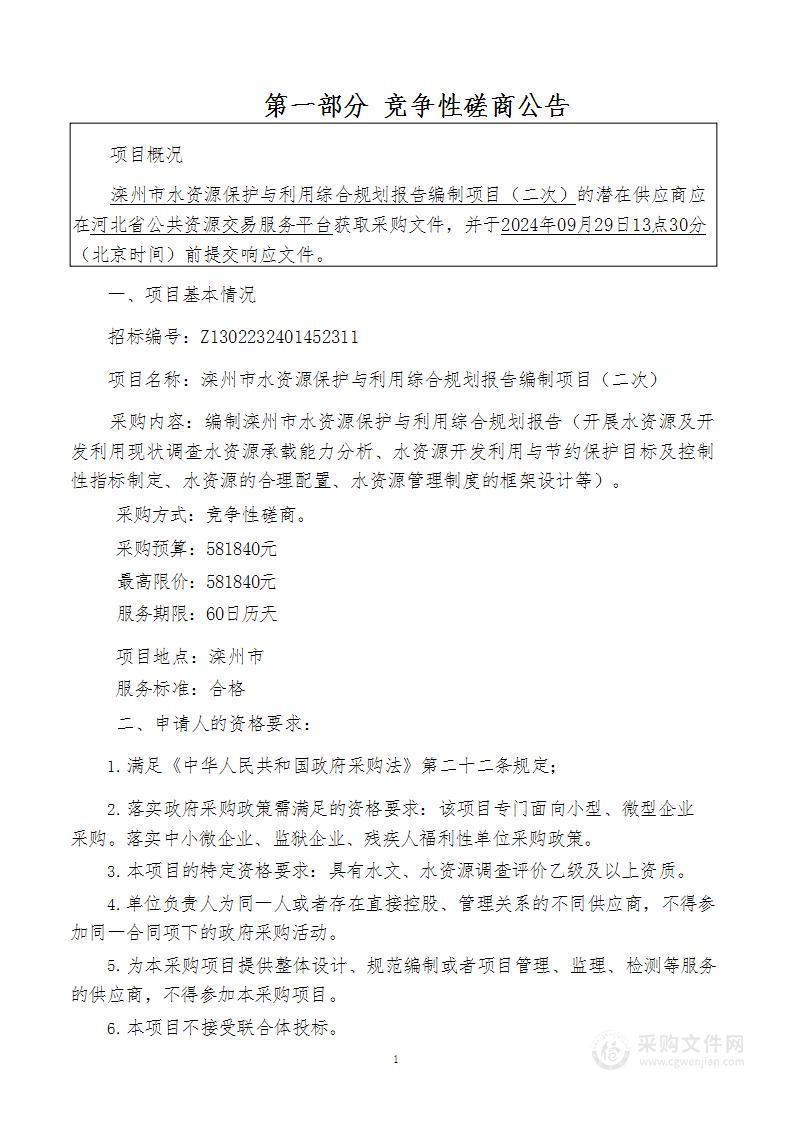 第一部分 竞争性磋商公告

项目概况

滦州市水资源保护与利用综合规划报告编制项目（二次）的潜在供应商应在河北省公共资源交易服务平台获取采购文件，并于2024年09月29日13点30分（北京时间）前提交响应文件。

一、项目基本情况

招标编号：Z1302232401452311

项目名称：滦州市水资源保护与利用综合规划报告编制项目（二次）

采购内容：编制滦州市水资源保护与利用综合规划报告（开展水资源及开发利用现状调查水资源承载能力分析、水资源开发利用与节约保护目标及控制性指标制定、水资源的合理配置、水资源管理制度的框架设计等）。

采购方式：竞争性磋商。

采购预算：581840元

最高限价：581840元

服务期限：60日历天

项目地点：滦州市

服务标准：合格

二、申请人的资格要求：

1.满足《中华人民共和国政府采购法》第二十二条规定；

2.落实政府采购政策需满足的资格要求：该项目专门面向小型、微型企业采购。落实中小微企业、监狱企业、残疾人福利性单位采购政策。

3.本项目的特定资格要求：具有水文、水资源调查评价乙级及以上资质。

4.单位负责人为同一人或者存在直接控股、管理关系的不同供应商，不得参加同一合同项下的政府采购活动。

5.为本采购项目提供整体设计、规范编制或者项目管理、监理、检测等服务的供应商，不得参加本采购项目。

6.本项目不接受联合体投标。

1

采购文件网
www.cgwenjian.com